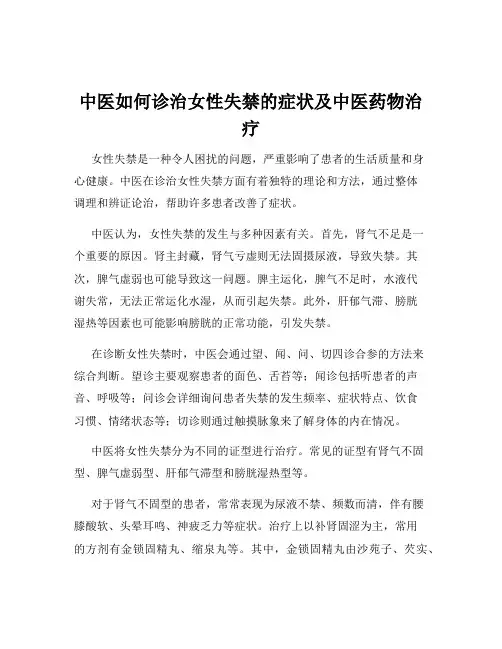 中医如何诊治女性失禁的症状及中医药物治疗

女性失禁是一种令人困扰的问题，严重影响了患者的生活质量和身心健康。中医在诊治女性失禁方面有着独特的理论和方法，通过整体调理和辨证论治，帮助许多患者改善了症状。

中医认为，女性失禁的发生与多种因素有关。首先，肾气不足是一个重要的原因。肾主封藏，肾气亏虚则无法固摄尿液，导致失禁。其次，脾气虚弱也可能导致这一问题。脾主运化，脾气不足时，水液代谢失常，无法正常运化水湿，从而引起失禁。此外，肝郁气滞、膀胱湿热等因素也可能影响膀胱的正常功能，引发失禁。

在诊断女性失禁时，中医会通过望、闻、问、切四诊合参的方法来综合判断。望诊主要观察患者的面色、舌苔等；闻诊包括听患者的声音、呼吸等；问诊会详细询问患者失禁的发生频率、症状特点、饮食习惯、情绪状态等；切诊则通过触摸脉象来了解身体的内在情况。

中医将女性失禁分为不同的证型进行治疗。常见的证型有肾气不固型、脾气虚弱型、肝郁气滞型和膀胱湿热型等。

对于肾气不固型的患者，常常表现为尿液不禁、频数而清，伴有腰膝酸软、头晕耳鸣、神疲乏力等症状。治疗上以补肾固涩为主，常用的方剂有金锁固精丸、缩泉丸等。其中，金锁固精丸由沙苑子、芡实、